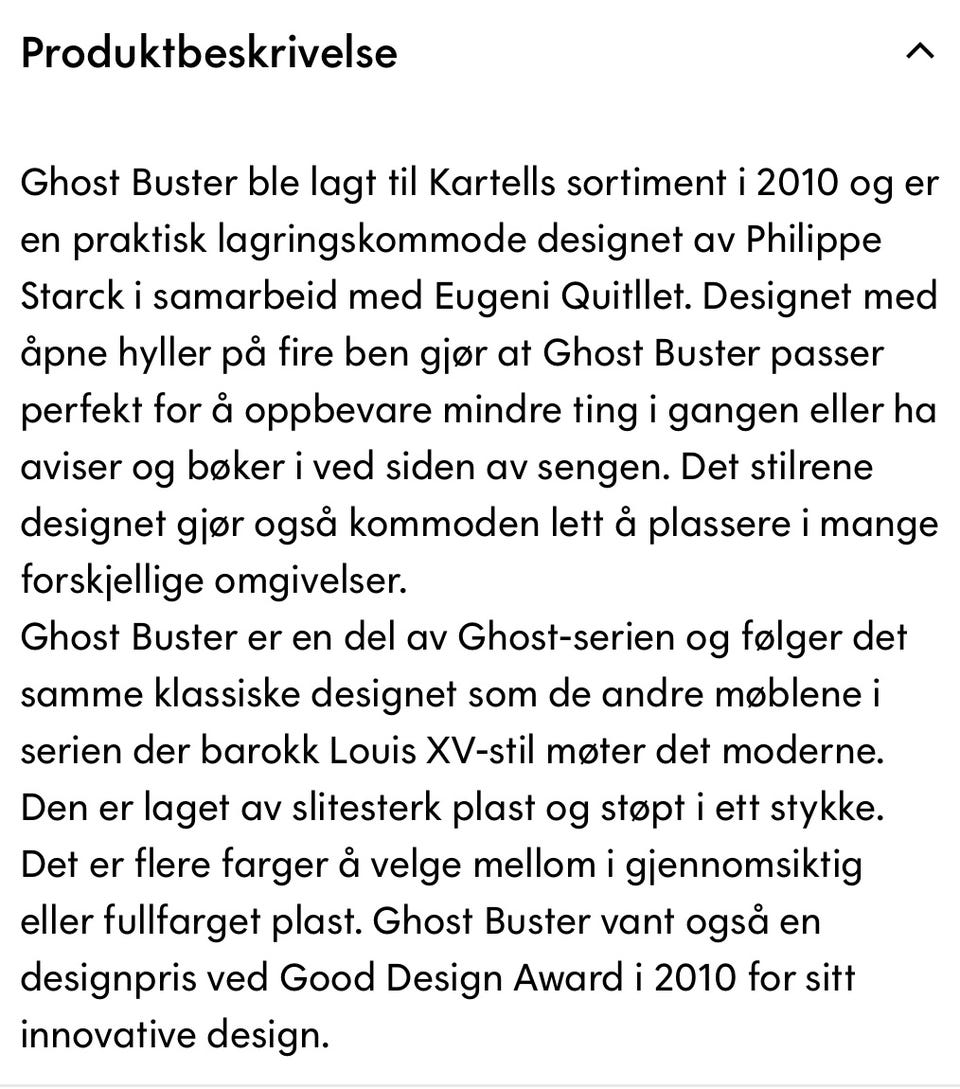 Produktbeskrivelse

Ghost Buster ble lagt til Kartells sortiment i 2010 og er en praktisk lagringskommode designet av Philippe Starck i samarbeid med Eugeni Quitllet. Designet med åpne hyller på fire ben gjør at Ghost Buster passer perfekt for å oppbevare mindre ting i gangen eller ha aviser og bøker i ved siden av sengen. Det stilrene designet gjør også kommoden lett å plassere i mange forskjellige omgivelser.
Ghost Buster er en del av Ghost-serien og følger det samme klassiske designet som de andre møblene i serien der barokk Louis XV-stil møter det moderne. Den er laget av slitesterk plast og støpt i ett stykke. Det er flere farger å velge mellom i gjennomsiktig eller fullfarget plast. Ghost Buster vant også en designpris ved Good Design Award i 2010 for sitt innovative design.